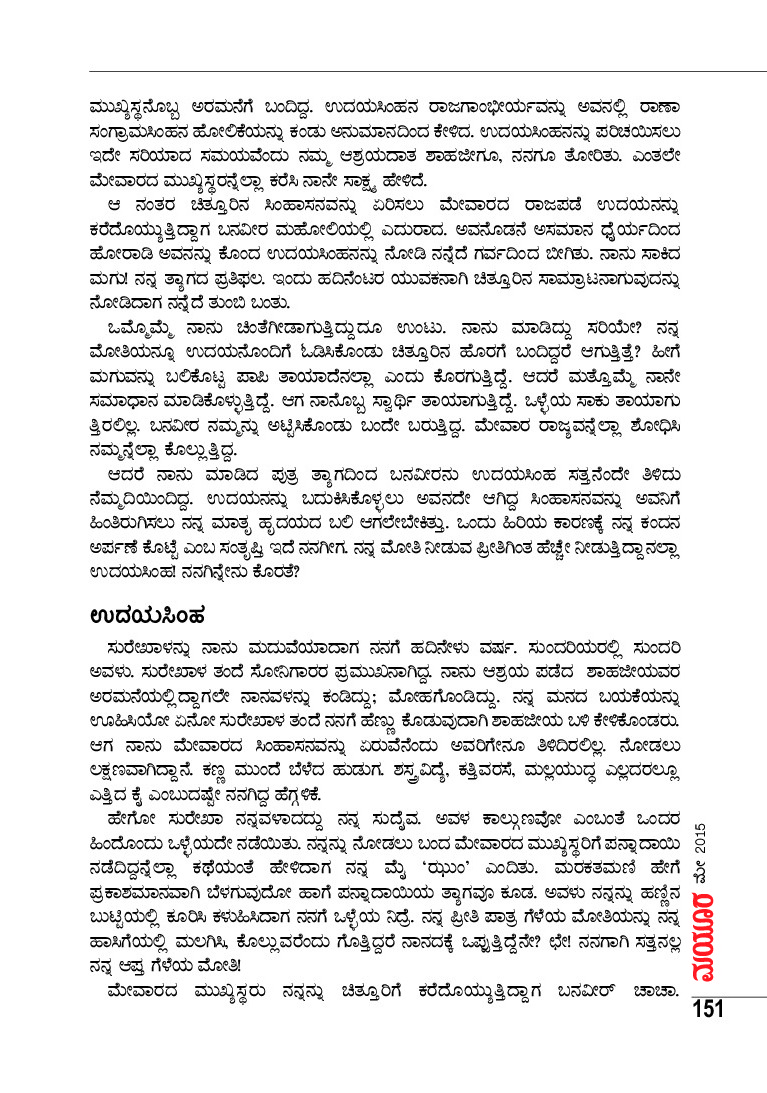 ಮುಖ್ಯಸ್ಥನೊಬ್ಬ ಅರಮನೆಗೆ ಬಂದಿದ್ದ. ಉದಯಸಿಂಹನ ರಾಜಗಾಂಭೀರ್ಯವನ್ನು ಅವನಲ್ಲಿ ರಾಣಾ ಸಂಗ್ರಾಮಸಿಂಹನ ಹೋಲಿಕೆಯನ್ನು ಕಂಡು ಅನುಮಾನದಿಂದ ಕೇಳಿದ. ಉದಯಸಿಂಹನನ್ನು ಪರಿಚಯಿಸಲು ಇದೇ ಸರಿಯಾದ ಸಮಯವೆಂದು ನಮ್ಮ ಆಶ್ರಯದಾತ ಶಾಹಜೀಗೂ, ನನಗೂ ತೋರಿತು. ಎಂತಲೇ ಮೇವಾರದ ಮುಖ್ಯಸ್ಥರನ್ನೆಲ್ಲಾ ಕರೆಸಿ ನಾನೇ ಸಾಕ್ಷ್ಯ ಹೇಳಿದೆ.

ಆ ನಂತರ ಚಿತ್ತೂರಿನ ಸಿಂಹಾಸನವನ್ನು ಏರಿಸಲು ಮೇವಾರದ ರಾಜಪಡೆ ಉದಯನನ್ನು ಕರೆದೊಯ್ಯುತ್ತಿದ್ದಾಗ ಬನವೀರ ಮಹೋಲಿಯಲ್ಲಿ ಎದುರಾದ. ಅವನೊಡನೆ ಅಸಮಾನ ಧೈರ್ಯದಿಂದ ಹೋರಾಡಿ ಅವನನ್ನು ಕೊಂದ ಉದಯಸಿಂಹನನ್ನು ನೋಡಿ ನನ್ನೆದೆ ಗರ್ವದಿಂದ ಬೀಗಿತು. ನಾನು ಸಾಕಿದ ಮಗು! ನನ್ನ ತ್ಯಾಗದ ಪ್ರತಿಫಲ. ಇಂದು ಹದಿನೆಂಟರ ಯುವಕನಾಗಿ ಚಿತ್ತೂರಿನ ಸಾಮ್ರಾಟನಾಗುವುದನ್ನು ನೋಡಿದಾಗ ನನ್ನೆದೆ ತುಂಬಿ ಬಂತು.

ಒಮ್ಮೊಮ್ಮೆ ನಾನು ಚಿಂತೆಗೀಡಾಗುತ್ತಿದ್ದುದೂ ಉಂಟು. ನಾನು ಮಾಡಿದ್ದು ಸರಿಯೇ? ನನ್ನ ಮೋತಿಯನ್ನೂ ಉದಯನೊಂದಿಗೆ ಓಡಿಸಿಕೊಂಡು ಚಿತ್ತೂರಿನ ಹೊರಗೆ ಬಂದಿದ್ದರೆ ಆಗುತ್ತಿತ್ತೆ? ಹೀಗೆ ಮಗುವನ್ನು ಬಲಿಕೊಟ್ಟ ಪಾಪಿ ತಾಯಾದೆನಲ್ಲಾ ಎಂದು ಕೊರಗುತ್ತಿದ್ದೆ. ಆದರೆ ಮತ್ತೊಮ್ಮೆ ನಾನೇ ಸಮಾಧಾನ ಮಾಡಿಕೊಳ್ಳುತ್ತಿದ್ದೆ. ಆಗ ನಾನೊಬ್ಬ ಸ್ವಾರ್ಥಿ ತಾಯಾಗುತ್ತಿದ್ದೆ. ಒಳ್ಳೆಯ ಸಾಕು ತಾಯಾಗುತ್ತಿರಲಿಲ್ಲ. ಬನವೀರ ನಮ್ಮನ್ನು ಅಟ್ಟಿಸಿಕೊಂಡು ಬಂದೇ ಬರುತ್ತಿದ್ದ. ಮೇವಾರ ರಾಜ್ಯವನ್ನೆಲ್ಲಾ ಶೋಧಿಸಿ ನಮ್ಮನ್ನೆಲ್ಲಾ ಕೊಲ್ಲುತ್ತಿದ್ದ.

ಆದರೆ ನಾನು ಮಾಡಿದ ಪುತ್ರ ತ್ಯಾಗದಿಂದ ಬನವೀರನು ಉದಯಸಿಂಹ ಸತ್ತನೆಂದೇ ತಿಳಿದು ನೆಮ್ಮದಿಯಿಂದಿದ್ದ. ಉದಯನನ್ನು ಬದುಕಿಸಿಕೊಳ್ಳಲು ಅವನದೇ ಆಗಿದ್ದ ಸಿಂಹಾಸನವನ್ನು ಅವನಿಗೆ ಹಿಂತಿರುಗಿಸಲು ನನ್ನ ಮಾತೃ ಹೃದಯದ ಬಲಿ ಆಗಲೇಬೇಕಿತ್ತು. ಒಂದು ಹಿರಿಯ ಕಾರಣಕ್ಕೆ ನನ್ನ ಕಂದನ ಅರ್ಪಣೆ ಕೊಟ್ಟೆ ಎಂಬ ಸಂತೃಪ್ತಿ ಇದೆ ನನಗೀಗ. ನನ್ನ ಮೋತಿ ನೀಡುವ ಪ್ರೀತಿಗಿಂತ ಹೆಚ್ಚೇ ನೀಡುತ್ತಿದ್ದಾನಲ್ಲಾ ಉದಯಸಿಂಹ! ನನಗಿನ್ನೇನು ಕೊರತೆ?

ಉದಯಸಿಂಹ

ಸುರೇಖಾಳನ್ನು ನಾನು ಮದುವೆಯಾದಾಗ ನನಗೆ ಹದಿನೇಳು ವರ್ಷ. ಸುಂದರಿಯರಲ್ಲಿ ಸುಂದರಿ ಅವಳು. ಸುರೇಖಾಳ ತಂದೆ ಸೋನಿಗಾರರ ಪ್ರಮುಖನಾಗಿದ್ದ. ನಾನು ಆಶ್ರಯ ಪಡೆದ ಶಾಹಜೀಯವರ ಅರಮನೆಯಲ್ಲಿದ್ದಾಗಲೇ ನಾನವಳನ್ನು ಕಂಡಿದ್ದು; ಮೋಹಗೊಂಡಿದ್ದು. ನನ್ನ ಮನದ ಬಯಕೆಯನ್ನು ಊಹಿಸಿಯೋ ಏನೋ ಸುರೇಖಾಳ ತಂದೆ ನನಗೆ ಹೆಣ್ಣು ಕೊಡುವುದಾಗಿ ಶಾಹಜೀಯ ಬಳಿ ಕೇಳಿಕೊಂಡರು. ಆಗ ನಾನು ಮೇವಾರದ ಸಿಂಹಾಸನವನ್ನು ಏರುವೆನೆಂದು ಅವರಿಗೇನೂ ತಿಳಿದಿರಲಿಲ್ಲ. ನೋಡಲು ಲಕ್ಷಣವಾಗಿದ್ದಾನೆ. ಕಣ್ಣ ಮುಂದೆ ಬೆಳೆದ ಹುಡುಗ. ಶಸ್ತ್ರವಿದ್ಯೆ, ಕತ್ತಿವರಸೆ, ಮಲ್ಲಯುದ್ಧ ಎಲ್ಲದರಲ್ಲೂ ಎತ್ತಿದ ಕೈ ಎಂಬುದಷ್ಟೇ ನನಗಿದ್ದ ಹೆಗ್ಗಳಿಕೆ.

ಹೇಗೋ ಸುರೇಖಾ ನನ್ನವಳಾದದ್ದು ನನ್ನ ಸುದೈವ. ಅವಳ ಕಾಲ್ಗುಣವೋ ಎಂಬಂತೆ ಒಂದರ ಹಿಂದೊಂದು ಒಳ್ಳೆಯದೇ ನಡೆಯಿತು. ನನ್ನನ್ನು ನೋಡಲು ಬಂದ ಮೇವಾರದ ಮುಖ್ಯಸ್ಥರಿಗೆ ಪನ್ನಾದಾಯಿ ನಡೆದಿದ್ದನ್ನೆಲ್ಲಾ ಕಥೆಯಂತೆ ಹೇಳಿದಾಗ ನನ್ನ ಮೈ 'ಝುಂ' ಎಂದಿತು. ಮರಕತಮಣಿ ಹೇಗೆ ಪ್ರಕಾಶಮಾನವಾಗಿ ಬೆಳಗುವುದೋ ಹಾಗೆ ಪನ್ನಾದಾಯಿಯ ತ್ಯಾಗವೂ ಕೂಡ. ಅವಳು ನನ್ನನ್ನು ಹಣ್ಣಿನ ಬುಟ್ಟಿಯಲ್ಲಿ ಕೂರಿಸಿ ಕಳುಹಿಸಿದಾಗ ನನಗೆ ಒಳ್ಳೆಯ ನಿದ್ರೆ. ನನ್ನ ಪ್ರೀತಿ ಪಾತ್ರ ಗೆಳೆಯ ಮೋತಿಯನ್ನು ನನ್ನ ಹಾಸಿಗೆಯಲ್ಲಿ ಮಲಗಿಸಿ, ಕೊಲ್ಲುವರೆಂದು ಗೊತ್ತಿದ್ದರೆ ನಾನದಕ್ಕೆ ಒಪ್ಪುತ್ತಿದ್ದೆನೇ? ಛೇ! ನನಗಾಗಿ ಸತ್ತನಲ್ಲ ನನ್ನ ಆಪ್ತ ಗೆಳೆಯ ಮೋತಿ!

ಮೇವಾರದ ಮುಖ್ಯಸ್ಥರು ನನ್ನನ್ನು ಚಿತ್ತೂರಿಗೆ ಕರೆದೊಯ್ಯುತ್ತಿದ್ದಾಗ ಬನವೀರ್ ಚಾಚಾ.

ಮಯೂರ ಮೇ 2015

151